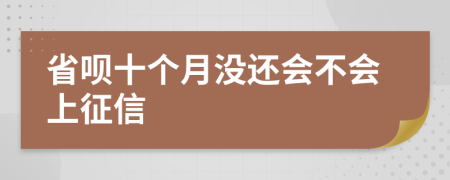 省呗十个月没还会不会上征信